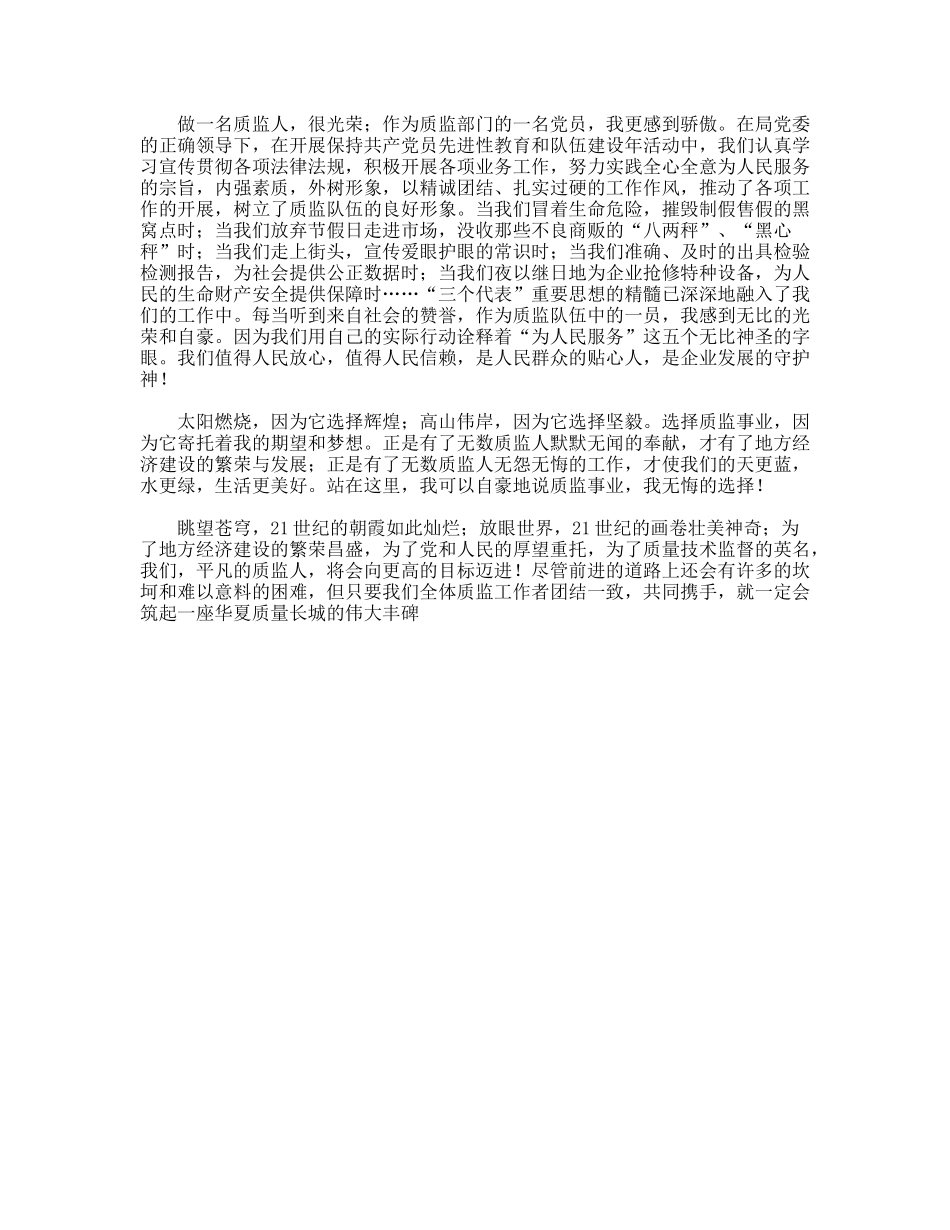 做一名质监人，很光荣；作为质监部门的一名党员，我更感到骄傲。在局党委的正确领导下，在开展保持共产党员先进性教育和队伍建设年活动中，我们认真学习宣传贯彻各项法律法规，积极开展各项业务工作，努力实践全心全意为人民服务的宗旨，内强素质，外树形象，以精诚团结、扎实过硬的工作作风，推动了各项工作的开展，树立了质监队伍的良好形象。当我们冒着生命危险，摧毁制假售假的黑窝点时；当我们放弃节假日走进市场，没收那些不良商贩的“八两秤”、“黑心秤”时；当我们走上街头，宣传爱眼护眼的常识时；当我们准确、及时的出具检验检测报告，为社会提供公正数据时；当我们夜以继日地为企业抢修特种设备，为人民的生命财产安全提供保障时……“三个代表”重要思想的精髓已深深地融入了我们的工作中。每当听到来自社会的赞誉，作为质监队伍中的一员，我感到无比的光荣和自豪。因为我们用自己的实际行动诠释着“为人民服务”这五个无比神圣的字眼。我们值得人民放心，值得人民信赖，是人民群众的贴心人，是企业发展的守护神！

太阳燃烧，因为它选择辉煌；高山伟岸，因为它选择坚毅。选择质监事业，因为它寄托着我的期望和梦想。正是有了无数质监人默默无闻的奉献，才有了地方经济建设的繁荣与发展；正是有了无数质监人无怨无悔的工作，才使我们的天更蓝，水更绿，生活更美好。站在这里，我可以自豪地说质监事业，我无悔的选择！

眺望苍穹，21世纪的朝霞如此灿烂；放眼世界，21世纪的画卷壮美神奇；为了地方经济建设的繁荣昌盛，为了党和人民的厚望重托，为了质量技术监督的英名，我们，平凡的质监人，将会向更高的目标迈进！尽管前进的道路上还会有许多的坎坷和难以意料的困难，但只要我们全体质监工作者团结一致，共同携手，就一定会筑起一座华夏质量长城的伟大丰碑